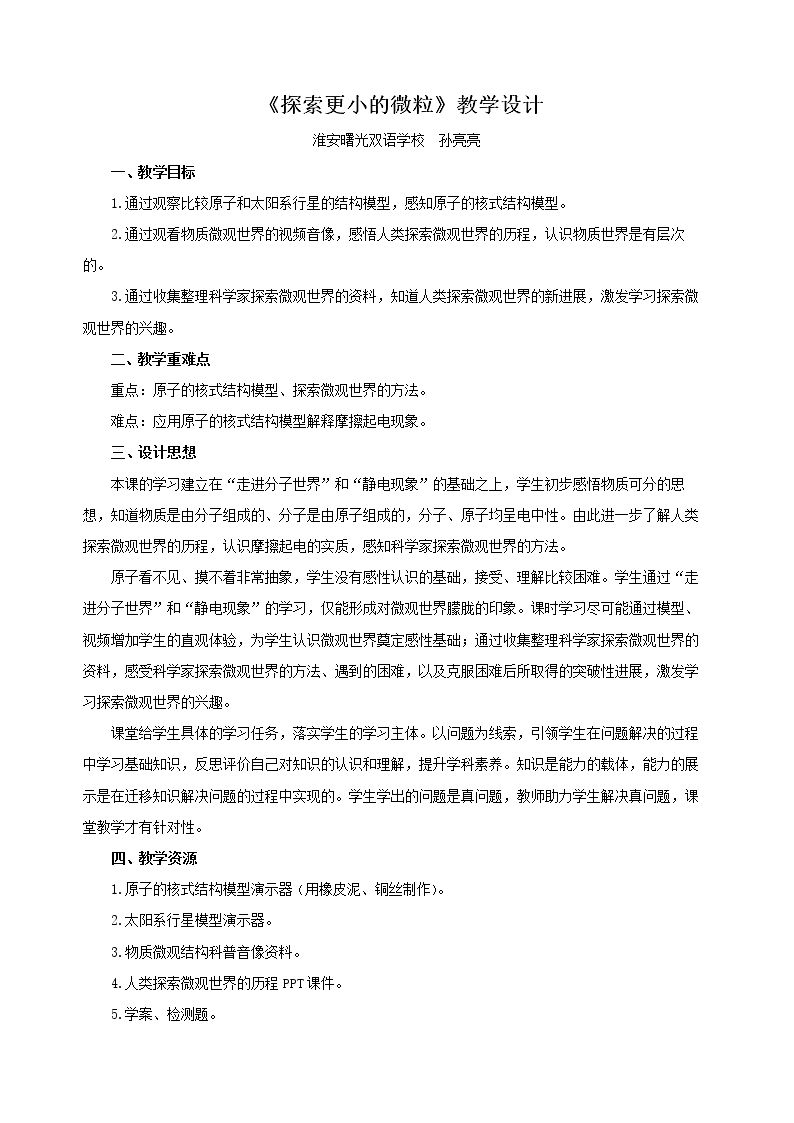 《探索更小的微粒》教学设计

淮安曙光双语学校 孙亮亮

一、教学目标

1.通过观察比较原子和太阳系行星的结构模型，感知原子的核式结构模型。

2.通过观看物质微观世界的视频音像，感悟人类探索微观世界的历程，认识物质世界是有层次的。

3.通过收集整理科学家探索微观世界的资料，知道人类探索微观世界的新进展，激发学习探索微观世界的兴趣。

二、教学重难点

重点：原子的核式结构模型、探索微观世界的方法。

难点：应用原子的核式结构模型解释摩擦起电现象。

三、设计思想

本课的学习建立在“走进分子世界”和“静电现象”的基础之上，学生初步感悟物质可分的思想，知道物质是由分子组成的、分子是由原子组成的，分子、原子均呈电中性。由此进一步了解人类探索微观世界的历程，认识摩擦起电的实质，感知科学家探索微观世界的方法。

原子看不见、摸不着非常抽象，学生没有感性认识的基础，接受、理解比较困难。学生通过“走进分子世界”和“静电现象”的学习，仅能形成对微观世界朦胧的印象。课时学习尽可能通过模型、视频增加学生的直观体验，为学生认识微观世界奠定感性基础；通过收集整理科学家探索微观世界的资料，感受科学家探索微观世界的方法、遇到的困难，以及克服困难后所取得的突破性进展，激发学习探索微观世界的兴趣。

课堂给学生具体的学习任务，落实学生的学习主体。以问题为线索，引领学生在问题解决的过程中学习基础知识，反思评价自己对知识的认识和理解，提升学科素养。知识是能力的载体，能力的展示是在迁移知识解决问题的过程中实现的。学生学出的问题是真问题，教师助力学生解决真问题，课堂教学才有针对性。

四、教学资源

1.原子的核式结构模型演示器（用橡皮泥、铜丝制作）。

2.太阳系行星模型演示器。

3.物质微观结构科普音像资料。

4.人类探索微观世界的历程PPT课件。

5.学案、检测题。